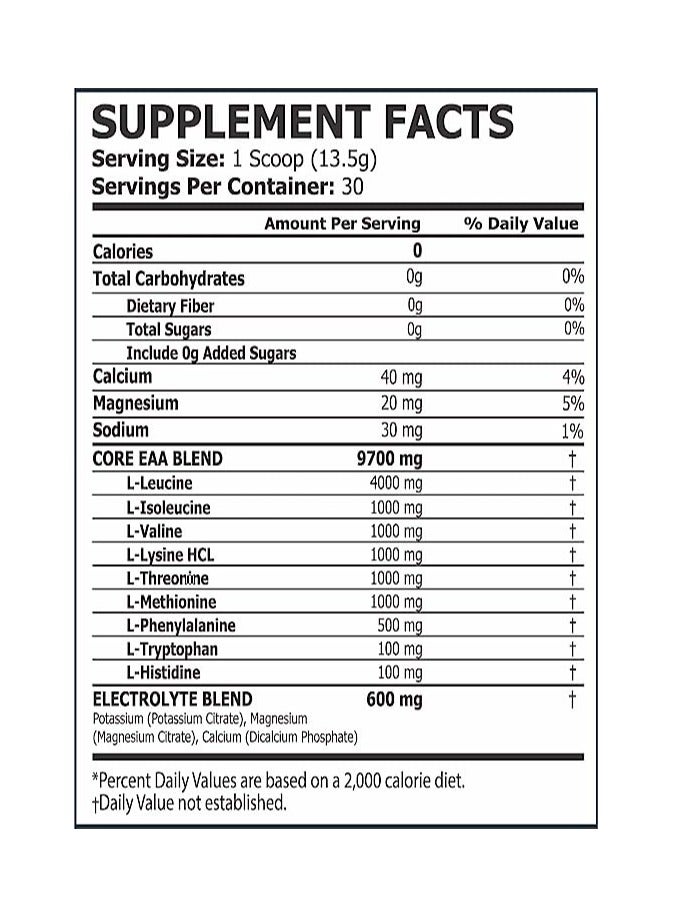 SUPPLEMENT FACTS
Serving Size: 1 Scoop (13.5g)
Servings Per Container: 30

| | Amount Per Serving | % Daily Value |
|---|---|---|
| Calories | 0 | |
| Total Carbohydrates | 0g | 0% |
| Dietary Fiber | 0g | 0% |
| Total Sugars | 0g | 0% |
| Include 0g Added Sugars | | |
| Calcium | 40 mg | 4% |
| Magnesium | 20 mg | 5% |
| Sodium | 30 mg | 1% |
| CORE EAA BLEND | 9700 mg | † |
| L-Leucine | 4000 mg | † |
| L-Isoleucine | 1000 mg | † |
| L-Valine | 1000 mg | † |
| L-Lysine HCL | 1000 mg | † |
| L-Threonine | 1000 mg | † |
| L-Methionine | 1000 mg | † |
| L-Phenylalanine | 500 mg | † |
| L-Tryptophan | 100 mg | † |
| L-Histidine | 100 mg | † |
| ELECTROLYTE BLEND Potassium (Potassium Citrate), Magnesium (Magnesium Citrate), Calcium (Dicalcium Phosphate) | 600 mg | † |

*Percent Daily Values are based on a 2,000 calorie diet.
†Daily Value not established.